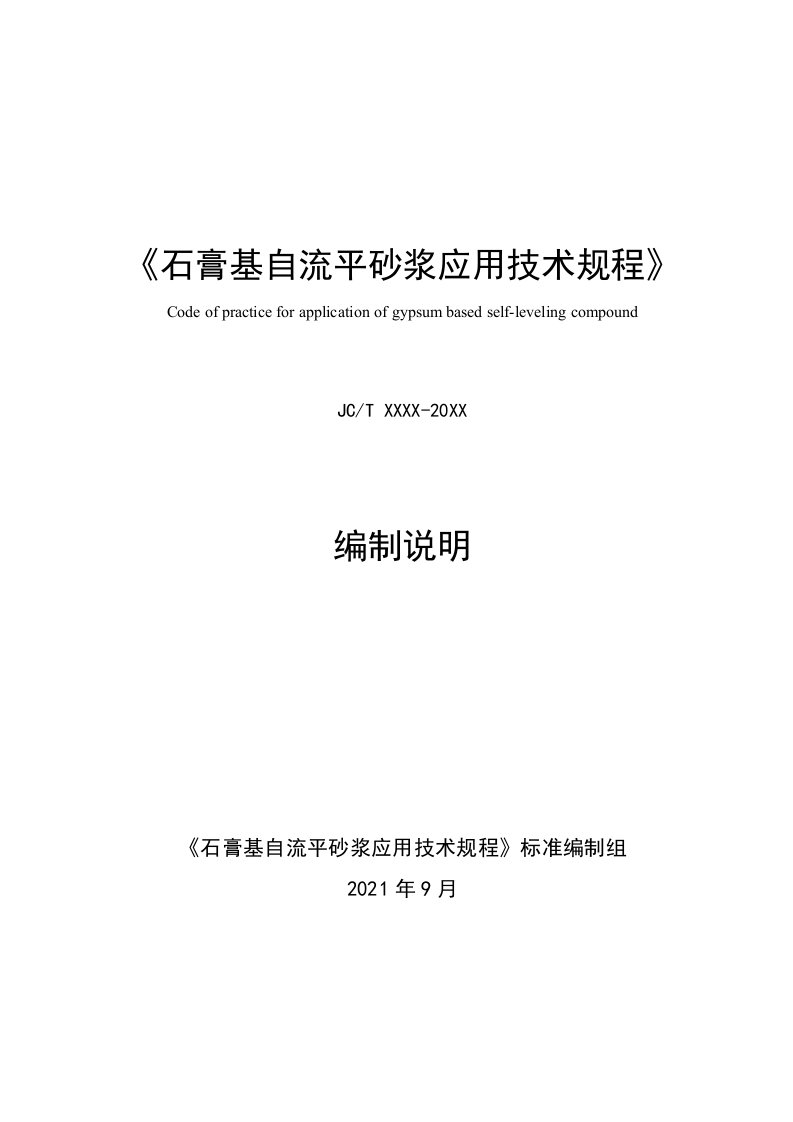 《石膏基自流平砂浆应用技术规程》

Code of practice for application of gypsum based self-leveling compound

JC/T XXXX-20XX

编制说明

《石膏基自流平砂浆应用技术规程》标准编制组

2021 年 9 月